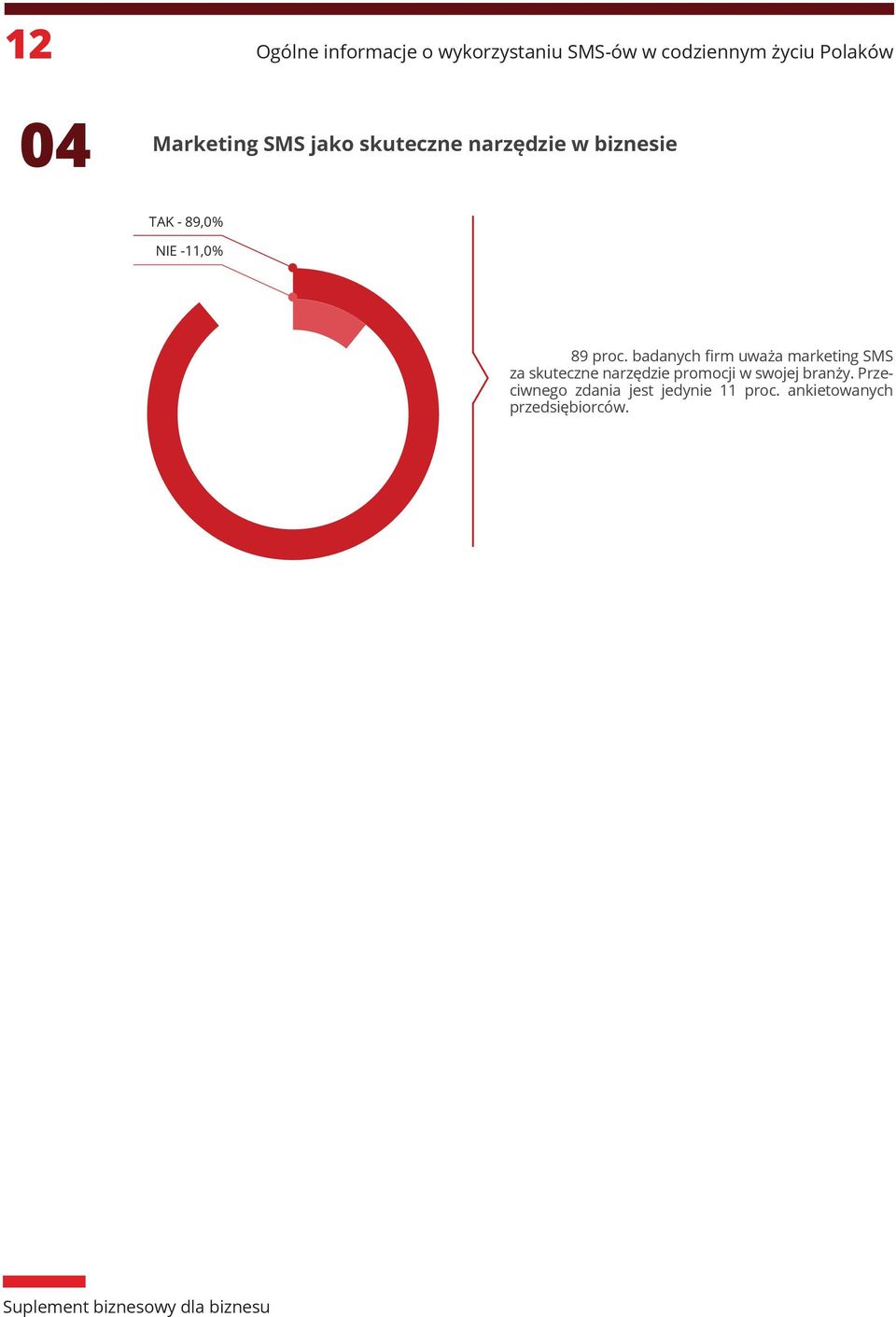 12

Ogólne informacje o wykorzystaniu SMS-ów w codziennym życiu Polaków

04

Marketing SMS jako skuteczne narzędzie w biznesie

TAK - 89,0%

NIE -11,0%

89 proc. badanych firm uważa marketing SMS za skuteczne narzędzie promocji w swojej branży. Przeciwnego zdania jest jedynie 11 proc. ankietowanych przedsiębiorców.

Suplement biznesowy dla biznesu